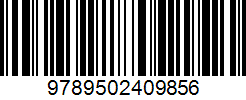 9789502409856